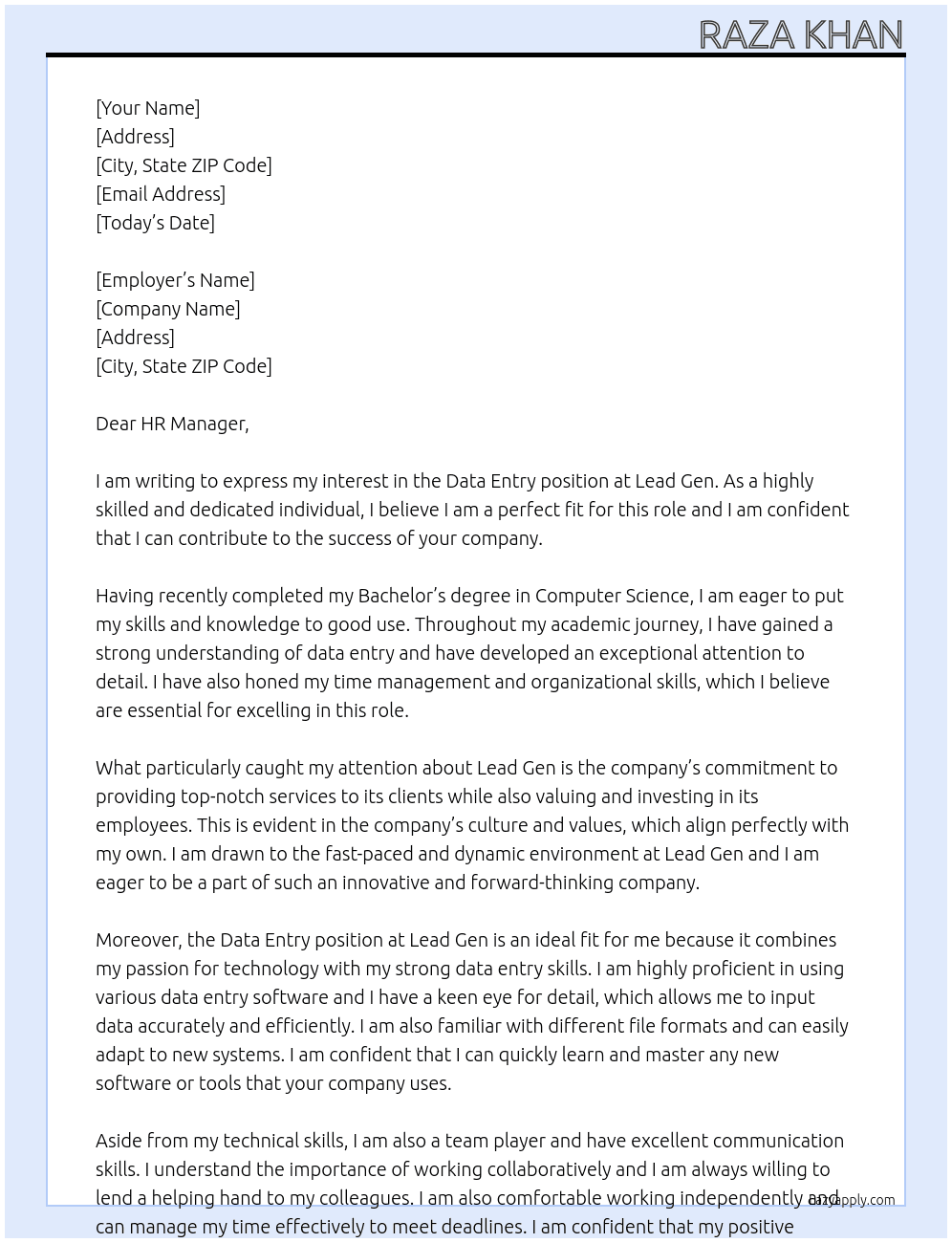 RAZA KHAN

[Your Name]
[Address]
[City, State ZIP Code]
[Email Address]
[Today's Date]

[Employer's Name]
[Company Name]
[Address]
[City, State ZIP Code]

Dear HR Manager,

I am writing to express my interest in the Data Entry position at Lead Gen. As a highly skilled and dedicated individual, I believe I am a perfect fit for this role and I am confident that I can contribute to the success of your company.

Having recently completed my Bachelor's degree in Computer Science, I am eager to put my skills and knowledge to good use. Throughout my academic journey, I have gained a strong understanding of data entry and have developed an exceptional attention to detail. I have also honed my time management and organizational skills, which I believe are essential for excelling in this role.

What particularly caught my attention about Lead Gen is the company's commitment to providing top-notch services to its clients while also valuing and investing in its employees. This is evident in the company's culture and values, which align perfectly with my own. I am drawn to the fast-paced and dynamic environment at Lead Gen and I am eager to be a part of such an innovative and forward-thinking company.

Moreover, the Data Entry position at Lead Gen is an ideal fit for me because it combines my passion for technology with my strong data entry skills. I am highly proficient in using various data entry software and I have a keen eye for detail, which allows me to input data accurately and efficiently. I am also familiar with different file formats and can easily adapt to new systems. I am confident that I can quickly learn and master any new software or tools that your company uses.

Aside from my technical skills, I am also a team player and have excellent communication skills. I understand the importance of working collaboratively and I am always willing to lend a helping hand to my colleagues. I am also comfortable working independently and can manage my time effectively to meet deadlines. I am confident that my positive

lazyapply.com